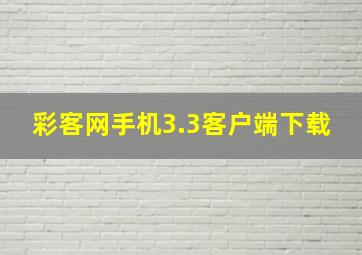 彩客网手机3.3客户端下载